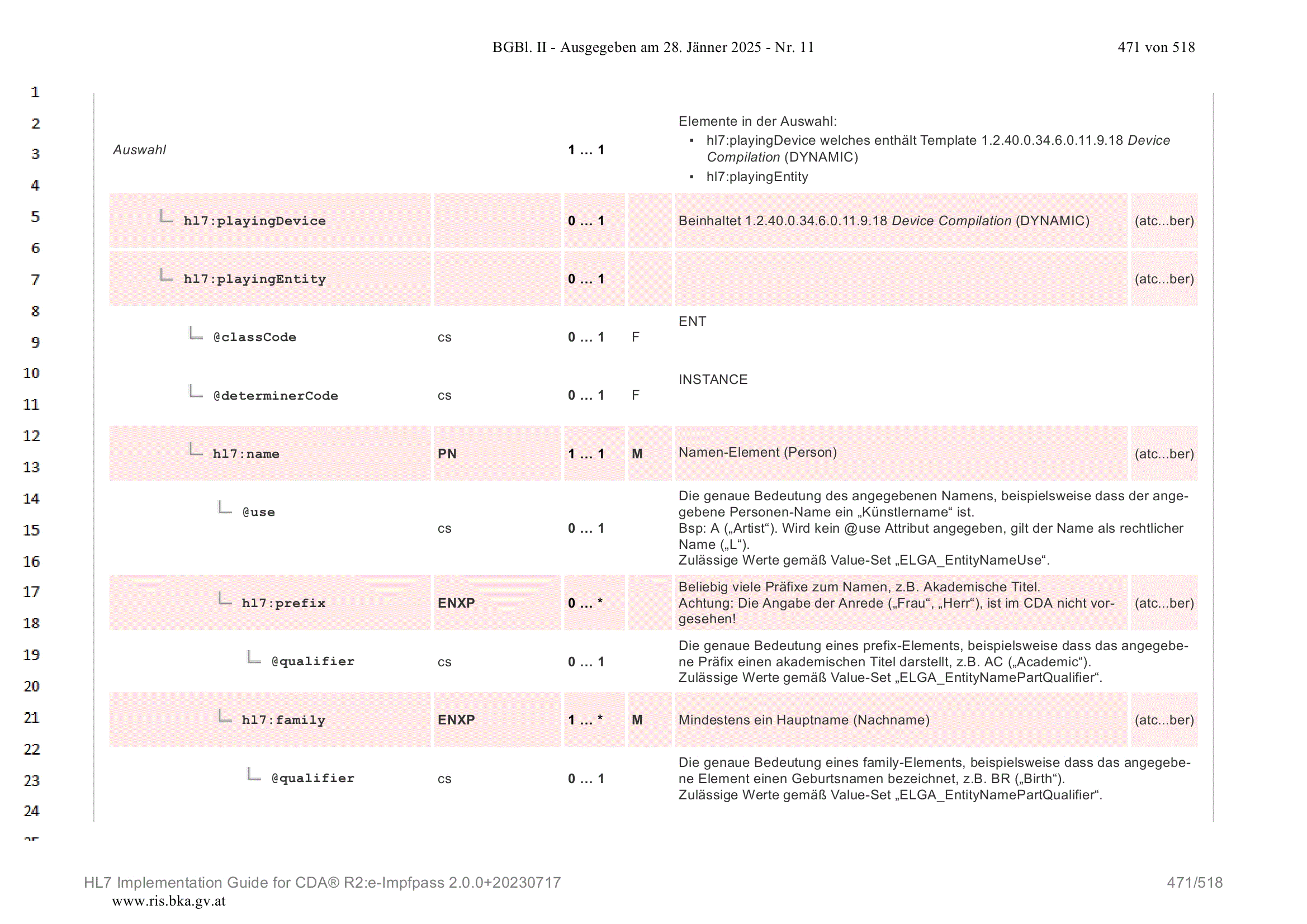 BGBl. II - Ausgegeben am 28. Jänner 2025 - Nr. 11

471 von 518

1
2
3
4
5
6
7
8
9
10
11
12
13
14
15
16
17
18
19
20
21
22
23
24

| | | | | | |
|---|---|---|---|---|---|
| Auswahl | | 1 … 1 | | Elemente in der Auswahl: ▪ hl7:playingDevice welches enthält Template 1.2.40.0.34.6.0.11.9.18 Device Compilation (DYNAMIC) ▪ hl7:playingEntity | |
| hl7:playingDevice | | 0 … 1 | | Beinhaltet 1.2.40.0.34.6.0.11.9.18 Device Compilation (DYNAMIC) | (atc...ber) |
| hl7:playingEntity | | 0 … 1 | | | (atc...ber) |
| @classCode | cs | 0 … 1 | F | ENT | |
| @determinerCode | cs | 0 … 1 | F | INSTANCE | |
| hl7:name | PN | 1 … 1 | M | Namen-Element (Person) | (atc...ber) |
| @use | cs | 0 … 1 | | Die genaue Bedeutung des angegebenen Namens, beispielsweise dass der angegebene Personen-Name ein „Künstlername“ ist. Bsp: A („Artist“). Wird kein @use Attribut angegeben, gilt der Name als rechtlicher Name („L“). Zulässige Werte gemäß Value-Set „ELGA_EntityNameUse“. | |
| hl7:prefix | ENXP | 0 … * | | Beliebig viele Präfixe zum Namen, z.B. Akademische Titel. Achtung: Die Angabe der Anrede („Frau“, „Herr“), ist im CDA nicht vorgesehen! | (atc...ber) |
| @qualifier | cs | 0 … 1 | | Die genaue Bedeutung eines prefix-Elements, beispielsweise dass das angegebene Präfix einen akademischen Titel darstellt, z.B. AC („Academic“). Zulässige Werte gemäß Value-Set „ELGA_EntityNamePartQualifier“. | |
| hl7:family | ENXP | 1 … * | M | Mindestens ein Hauptname (Nachname) | (atc...ber) |
| @qualifier | cs | 0 … 1 | | Die genaue Bedeutung eines family-Elements, beispielsweise dass das angegebene Element einen Geburtsnamen bezeichnet, z.B. BR („Birth“). Zulässige Werte gemäß Value-Set „ELGA_EntityNamePartQualifier“. | |

HL7 Implementation Guide for CDA® R2:e-Impfpass 2.0.0+20230717

471/518

www.ris.bka.gv.at